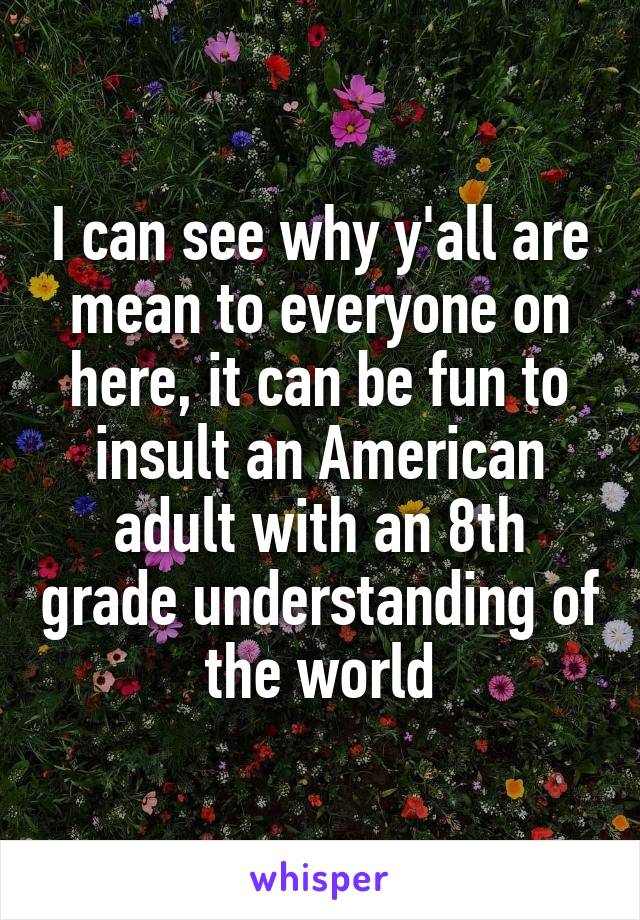 I can see why y'all are mean to everyone on here, it can be fun to insult an American adult with an 8th grade understanding of the world

whisper